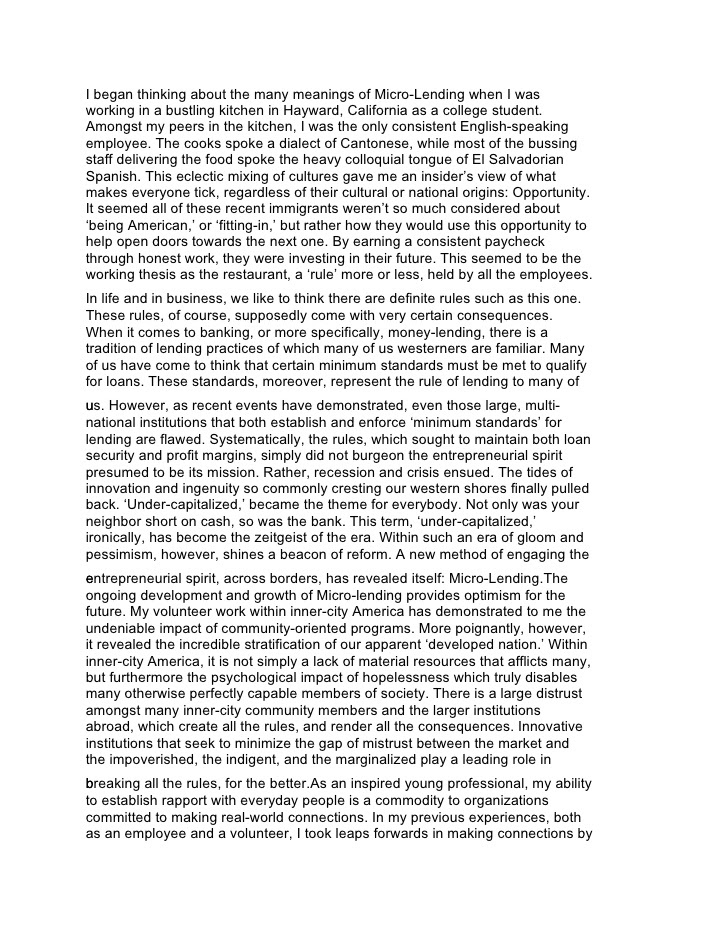 I began thinking about the many meanings of Micro-Lending when I was working in a bustling kitchen in Hayward, California as a college student. Amongst my peers in the kitchen, I was the only consistent English-speaking employee. The cooks spoke a dialect of Cantonese, while most of the bussing staff delivering the food spoke the heavy colloquial tongue of El Salvadorian Spanish. This eclectic mixing of cultures gave me an insider's view of what makes everyone tick, regardless of their cultural or national origins: Opportunity. It seemed all of these recent immigrants weren't so much considered about 'being American,' or 'fitting-in,' but rather how they would use this opportunity to help open doors towards the next one. By earning a consistent paycheck through honest work, they were investing in their future. This seemed to be the working thesis as the restaurant, a 'rule' more or less, held by all the employees.

In life and in business, we like to think there are definite rules such as this one. These rules, of course, supposedly come with very certain consequences. When it comes to banking, or more specifically, money-lending, there is a tradition of lending practices of which many of us westerners are familiar. Many of us have come to think that certain minimum standards must be met to qualify for loans. These standards, moreover, represent the rule of lending to many of

us. However, as recent events have demonstrated, even those large, multi-national institutions that both establish and enforce 'minimum standards' for lending are flawed. Systematically, the rules, which sought to maintain both loan security and profit margins, simply did not burgeon the entrepreneurial spirit presumed to be its mission. Rather, recession and crisis ensued. The tides of innovation and ingenuity so commonly cresting our western shores finally pulled back. 'Under-capitalized,' became the theme for everybody. Not only was your neighbor short on cash, so was the bank. This term, 'under-capitalized,' ironically, has become the zeitgeist of the era. Within such an era of gloom and pessimism, however, shines a beacon of reform. A new method of engaging the

entrepreneurial spirit, across borders, has revealed itself: Micro-Lending.The ongoing development and growth of Micro-lending provides optimism for the future. My volunteer work within inner-city America has demonstrated to me the undeniable impact of community-oriented programs. More poignantly, however, it revealed the incredible stratification of our apparent 'developed nation.' Within inner-city America, it is not simply a lack of material resources that afflicts many, but furthermore the psychological impact of hopelessness which truly disables many otherwise perfectly capable members of society. There is a large distrust amongst many inner-city community members and the larger institutions abroad, which create all the rules, and render all the consequences. Innovative institutions that seek to minimize the gap of mistrust between the market and the impoverished, the indigent, and the marginalized play a leading role in

breaking all the rules, for the better.As an inspired young professional, my ability to establish rapport with everyday people is a commodity to organizations committed to making real-world connections. In my previous experiences, both as an employee and a volunteer, I took leaps forwards in making connections by